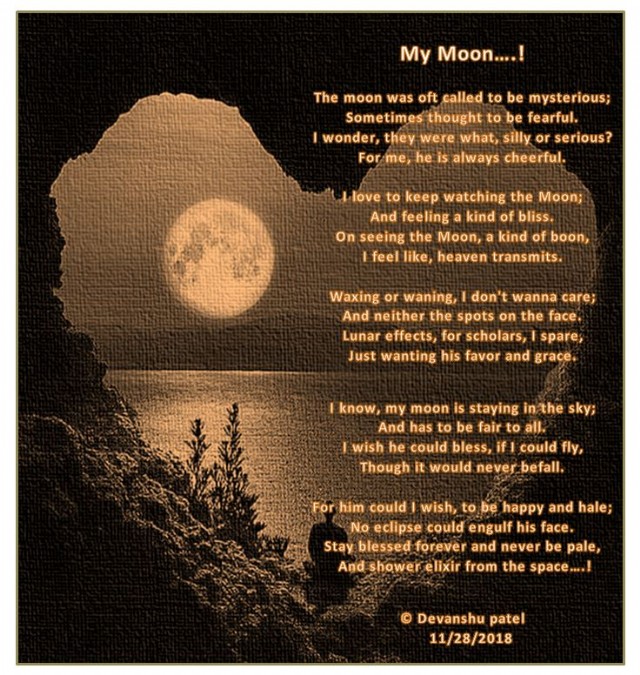 My Moon….!

The moon was oft called to be mysterious;
Sometimes thought to be fearful.
I wonder, they were what, silly or serious?
For me, he is always cheerful.

I love to keep watching the Moon;
And feeling a kind of bliss.
On seeing the Moon, a kind of boon,
I feel like, heaven transmits.

Waxing or waning, I don't wanna care;
And neither the spots on the face.
Lunar effects, for scholars, I spare,
Just wanting his favor and grace.

I know, my moon is staying in the sky;
And has to be fair to all.
I wish he could bless, if I could fly,
Though it would never befall.

For him could I wish, to be happy and hale;
No eclipse could engulf his face.
Stay blessed forever and never be pale,
And shower elixir from the space….!

© Devanshu patel
11/28/2018